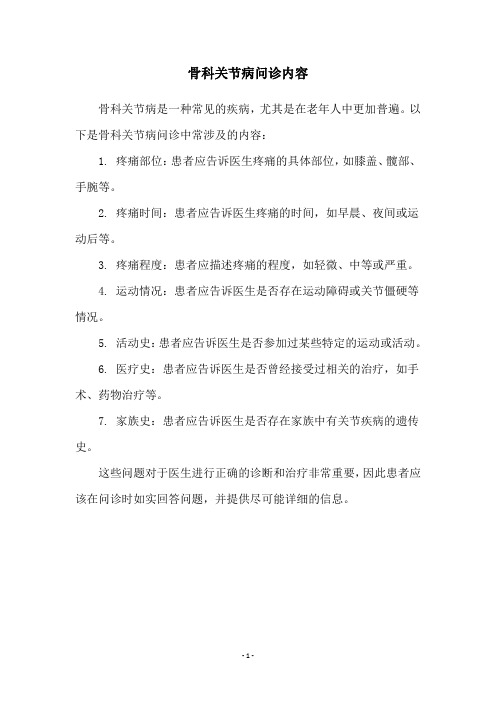 骨科关节病问诊内容

骨科关节病是一种常见的疾病，尤其是在老年人中更加普遍。以下是骨科关节病问诊中常涉及的内容：

1. 疼痛部位：患者应告诉医生疼痛的具体部位，如膝盖、髋部、手腕等。

2. 疼痛时间：患者应告诉医生疼痛的时间，如早晨、夜间或运动后等。

3. 疼痛程度：患者应描述疼痛的程度，如轻微、中等或严重。

4. 运动情况：患者应告诉医生是否存在运动障碍或关节僵硬等情况。

5. 活动史：患者应告诉医生是否参加过某些特定的运动或活动。

6. 医疗史：患者应告诉医生是否曾经接受过相关的治疗，如手术、药物治疗等。

7. 家族史：患者应告诉医生是否存在家族中有关节疾病的遗传史。

这些问题对于医生进行正确的诊断和治疗非常重要，因此患者应该在问诊时如实回答问题，并提供尽可能详细的信息。

- 1 -